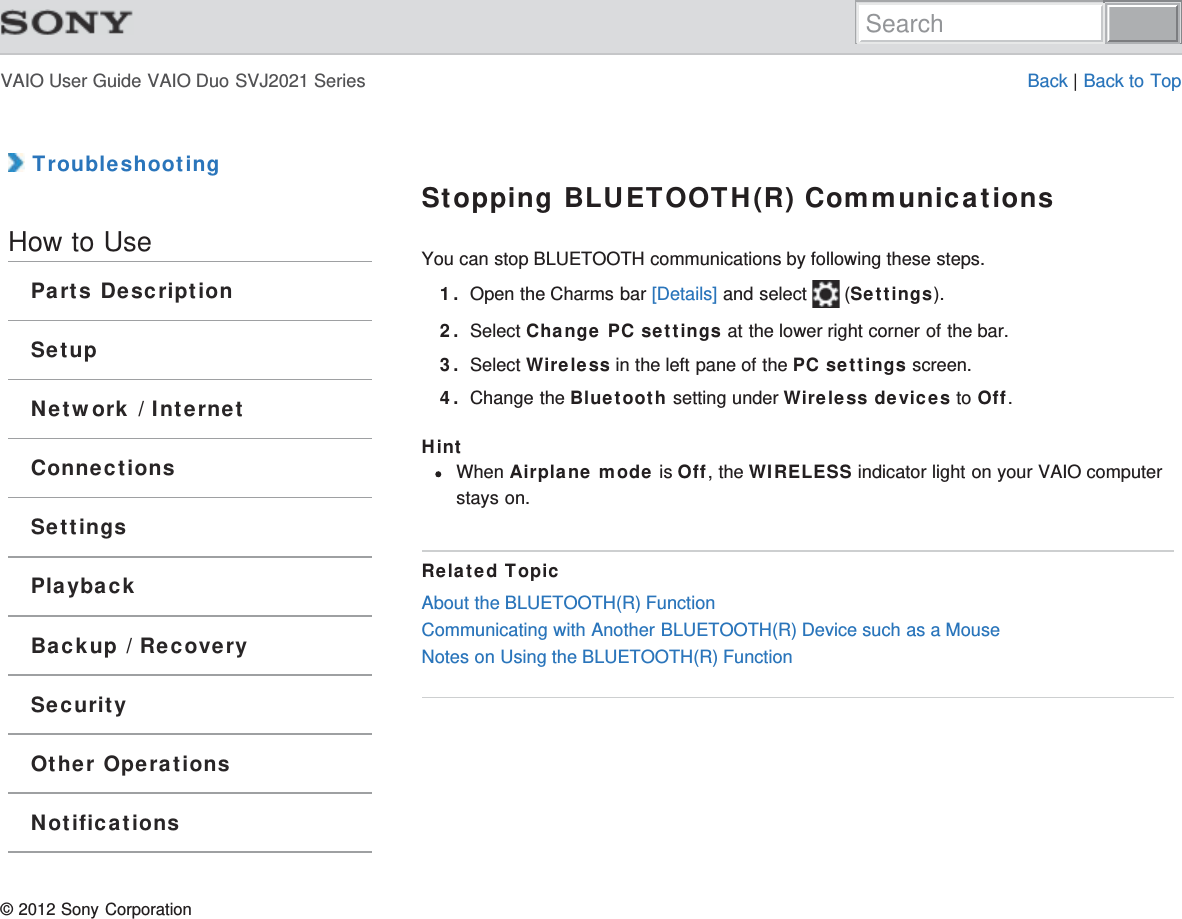 SONY

Search

VAIO User Guide VAIO Duo SVJ2021 Series

Back | Back to Top

Troubleshooting

How to Use

Parts Description

Setup

Network / Internet

Connections

Settings

Playback

Backup / Recovery

Security

Other Operations

Notifications

Stopping BLUETOOTH(R) Communications

You can stop BLUETOOTH communications by following these steps.

1. Open the Charms bar [Details] and select (Settings).
2. Select Change PC settings at the lower right corner of the bar.
3. Select Wireless in the left pane of the PC settings screen.
4. Change the Bluetooth setting under Wireless devices to Off.

Hint

When Airplane mode is Off, the WIRELESS indicator light on your VAIO computer stays on.

Related Topic

About the BLUETOOTH(R) Function
Communicating with Another BLUETOOTH(R) Device such as a Mouse
Notes on Using the BLUETOOTH(R) Function

© 2012 Sony Corporation